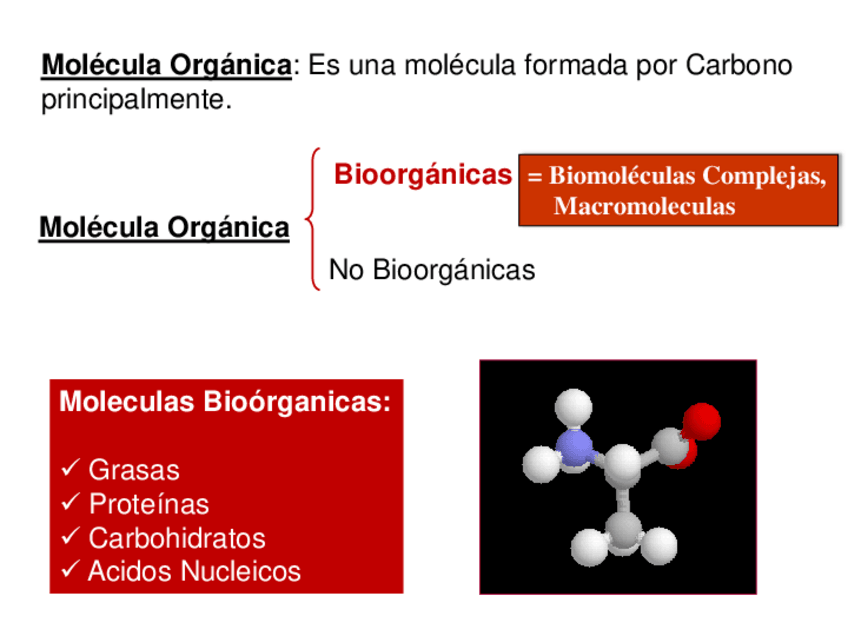 Molécula Orgánica: Es una molécula formada por Carbono principalmente.

Molécula Orgánica

Bioorgánicas

= Biomoléculas Complejas, Macromoleculas

No Bioorgánicas

Moleculas Bioórganicas:

✓ Grasas
✓ Proteínas
✓ Carbohidratos
✓ Acidos Nucleicos